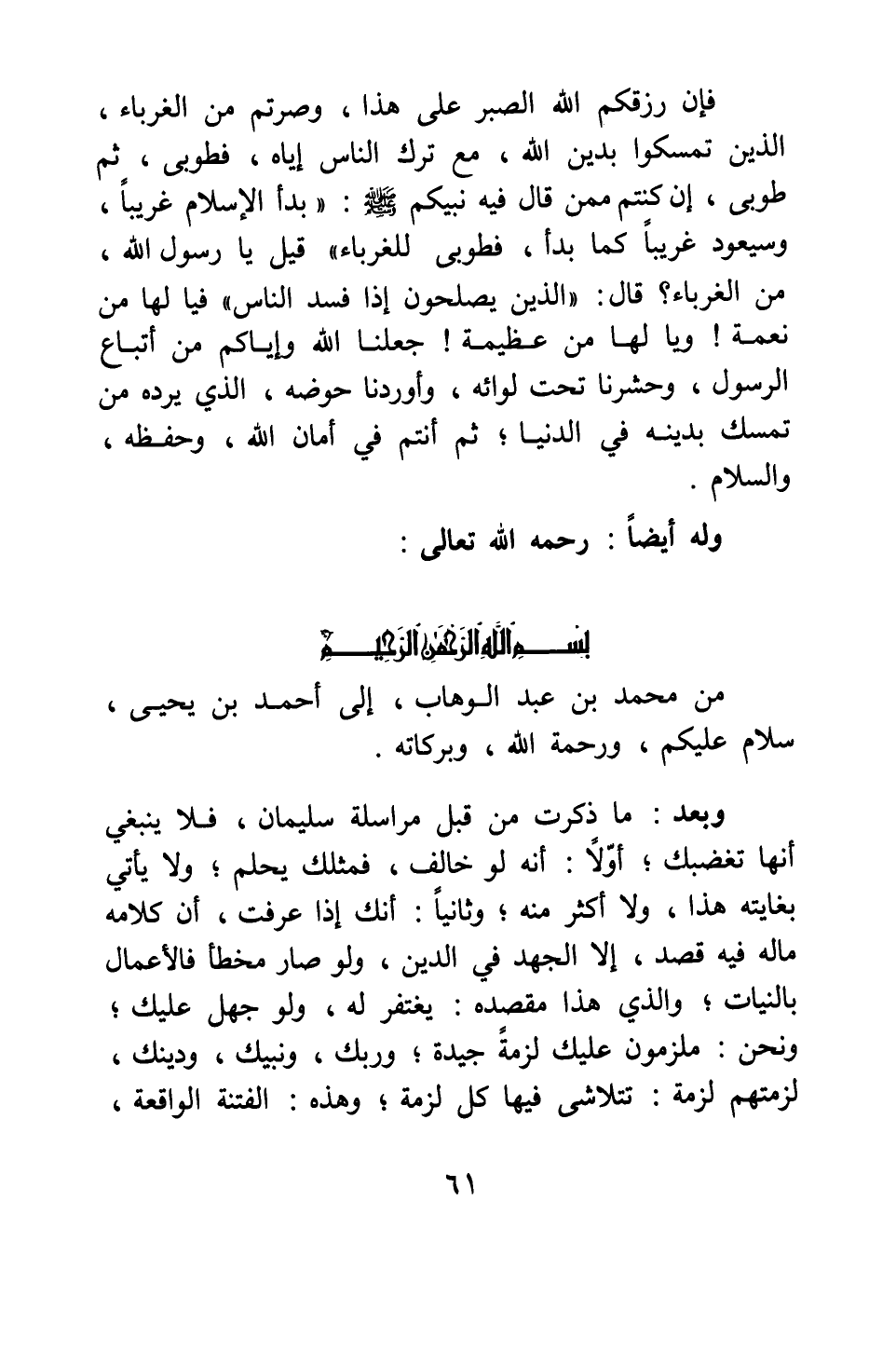 فإن رزقكم الله الصبر على هذا ، وصرتم من الغرباء ، الذين تمسكوا بدين الله ، مع ترك الناس إياه ، فطوبى ، ثم طوبى ، إن كنتم ممن قال فيه نبيكم ﷺ : « بدأ الإسلام غريباً ، وسيعود غريباً كما بدأ ، فطوبى للغرباء» قيل يا رسول الله ، من الغرباء؟ قال: «الذين يصلحون إذا فسد الناس» فيا لها من نعمة ! ويا لها من عظيمة ! جعلنا الله وإياكم من أتباع الرسول ، وحشرنا تحت لوائه ، وأوردنا حوضه ، الذي يرده من تمسك بدينه في الدنيا ؛ ثم أنتم في أمان الله ، وحفظه ، والسلام .

وله أيضاً : رحمه الله تعالى :

بسم الله الرحمن الرحيم

من محمد بن عبد الوهاب ، إلى أحمد بن يحيى ، سلام عليكم ، ورحمة الله ، وبركاته .

وبعد : ما ذكرت من قبل مراسلة سليمان ، فلا ينبغي أنها تغضبك ؛ أوّلاً : أنه لو خالف ، فمثلك يحلم ؛ ولا يأتي بغايته هذا ، ولا أكثر منه ؛ وثانياً : أنك إذا عرفت ، أن كلامه ماله فيه قصد ، إلا الجهد في الدين ، ولو صار مخطأ فالأعمال بالنيات ؛ والذي هذا مقصده : يغتفر له ، ولو جهل عليك ؛ ونحن : ملزمون عليك لزمةً جيدة ؛ وربك ، ونبيك ، ودينك ، لزمتهم لزمة : تتلاشى فيها كل لزمة ؛ وهذه : الفتنة الواقعة ،

٦١